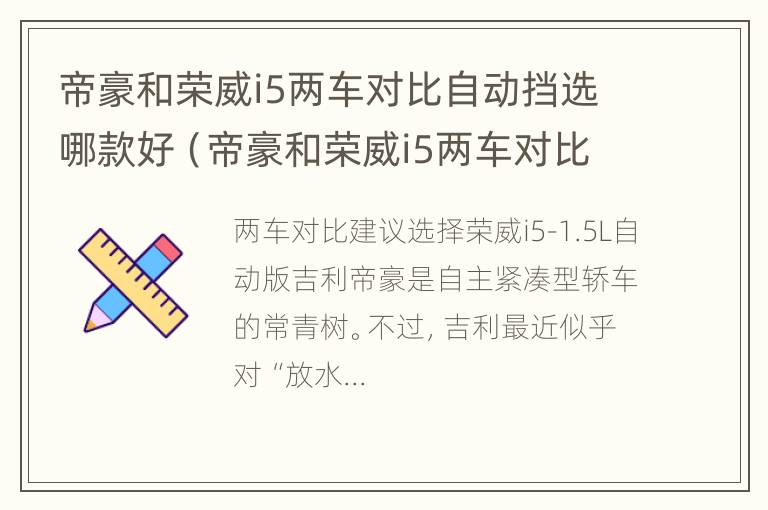 帝豪和荣威i5两车对比自动挡选哪款好（帝豪和荣威i5两车对比

两车对比建议选择荣威i5-1.5L自动版吉利帝豪是自主紧凑型轿车的常青树。不过，吉利最近似乎对“放水...